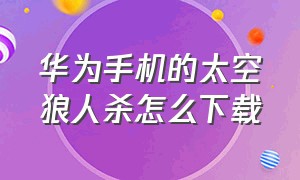 华为手机的太空狼人杀怎么下载